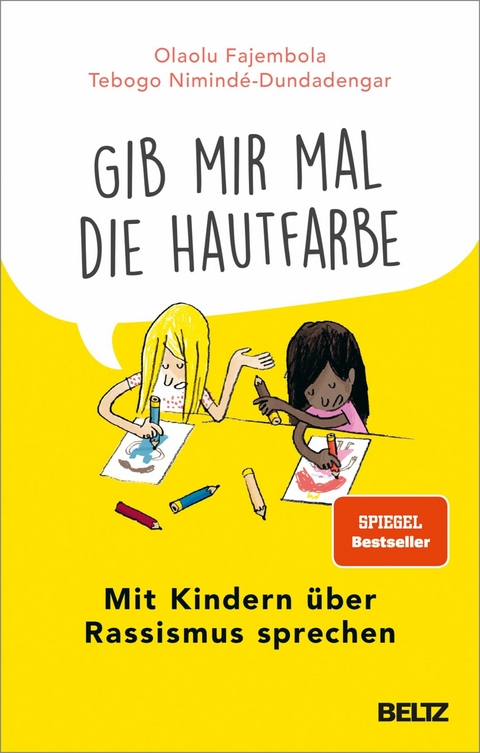 Olaolu Fajembola
Tebogo Nimindé-Dundadengar

GIB MIR MAL DIE HAUTFARBE

SPIEGEL
Bestseller

Mit Kindern über Rassismus sprechen

BELTZ